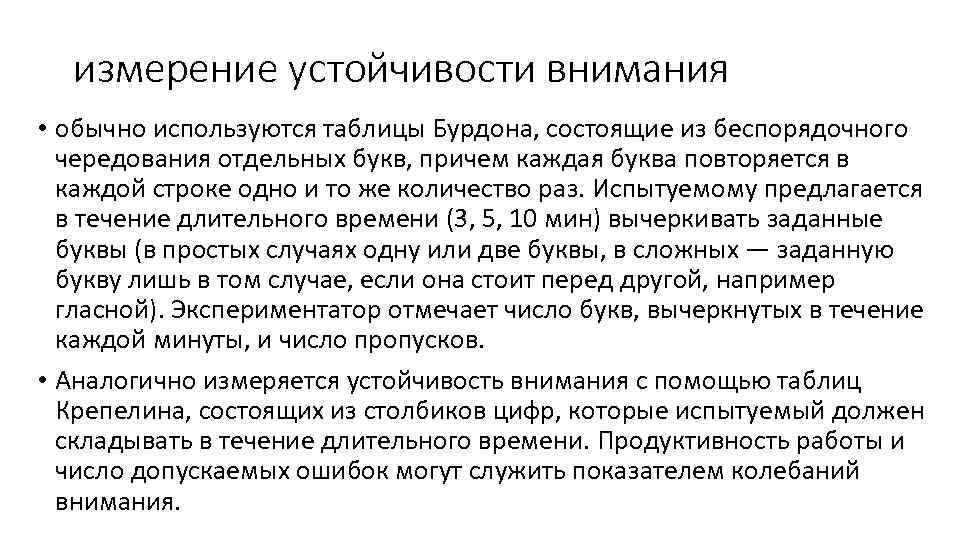 измерение устойчивости внимания

• обычно используются таблицы Бурдона, состоящие из беспорядочного чередования отдельных букв, причем каждая буква повторяется в каждой строке одно и то же количество раз. Испытуемому предлагается в течение длительного времени (3, 5, 10 мин) вычеркивать заданные буквы (в простых случаях одну или две буквы, в сложных — заданную букву лишь в том случае, если она стоит перед другой, например гласной). Экспериментатор отмечает число букв, вычеркнутых в течение каждой минуты, и число пропусков.

• Аналогично измеряется устойчивость внимания с помощью таблиц Крепелина, состоящих из столбиков цифр, которые испытуемый должен складывать в течение длительного времени. Продуктивность работы и число допускаемых ошибок могут служить показателем колебаний внимания.